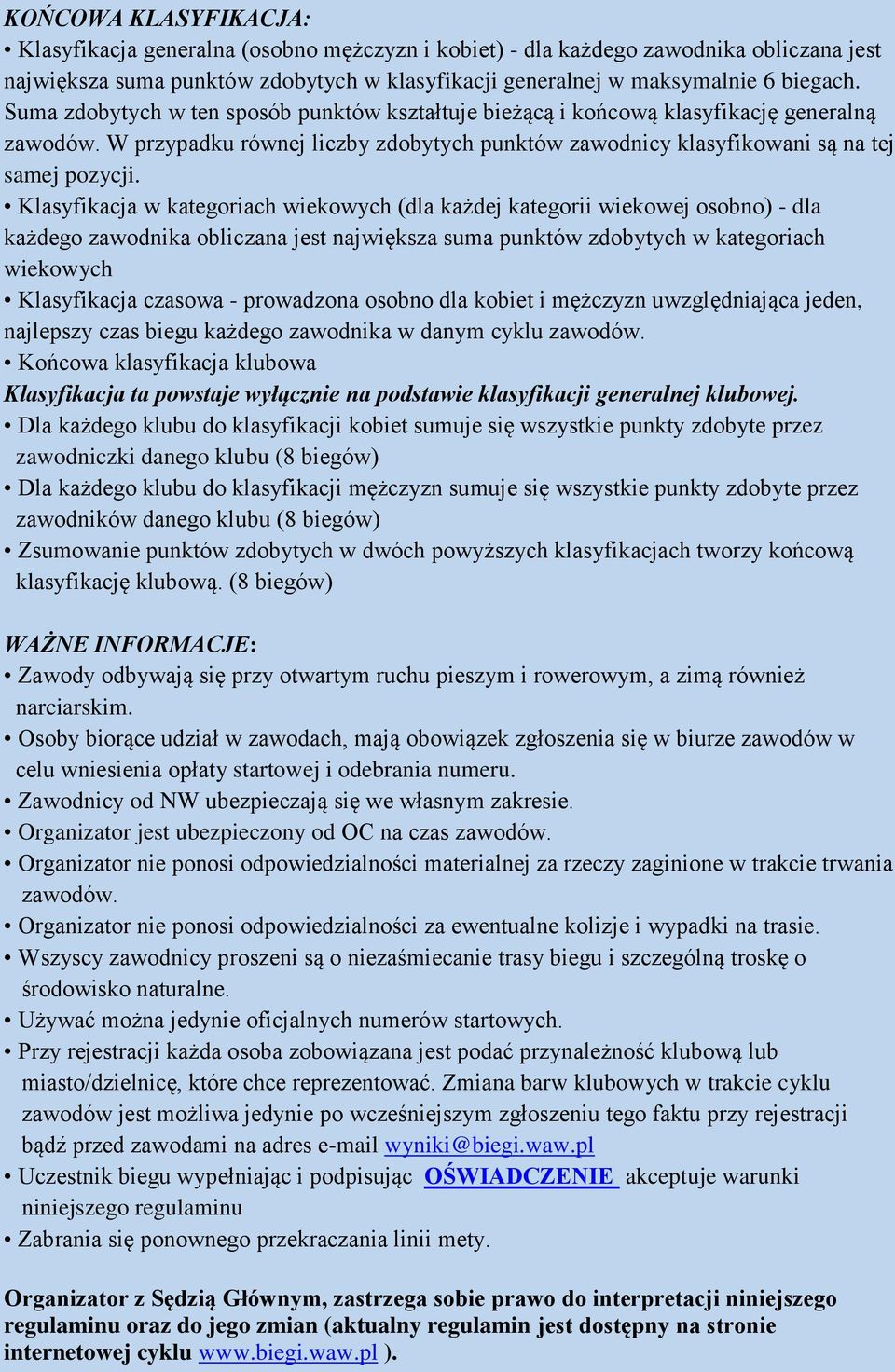 KOŃCOWA KLASYFIKACJA:
• Klasyfikacja generalna (osobno mężczyzn i kobiet) - dla każdego zawodnika obliczana jest największa suma punktów zdobytych w klasyfikacji generalnej w maksymalnie 6 biegach. Suma zdobytych w ten sposób punktów kształtuje bieżącą i końcową klasyfikację generalną zawodów. W przypadku równej liczby zdobytych punktów zawodnicy klasyfikowani są na tej samej pozycji.
• Klasyfikacja w kategoriach wiekowych (dla każdej kategorii wiekowej osobno) - dla każdego zawodnika obliczana jest największa suma punktów zdobytych w kategoriach wiekowych
• Klasyfikacja czasowa - prowadzona osobno dla kobiet i mężczyzn uwzględniająca jeden, najlepszy czas biegu każdego zawodnika w danym cyklu zawodów.
• Końcowa klasyfikacja klubowa
Klasyfikacja ta powstaje wyłącznie na podstawie klasyfikacji generalnej klubowej.
• Dla każdego klubu do klasyfikacji kobiet sumuje się wszystkie punkty zdobyte przez zawodniczki danego klubu (8 biegów)
• Dla każdego klubu do klasyfikacji mężczyzn sumuje się wszystkie punkty zdobyte przez zawodników danego klubu (8 biegów)
• Zsumowanie punktów zdobytych w dwóch powyższych klasyfikacjach tworzy końcową klasyfikację klubową. (8 biegów)

WAŻNE INFORMACJE:
• Zawody odbywają się przy otwartym ruchu pieszym i rowerowym, a zimą również narciarskim.
• Osoby biorące udział w zawodach, mają obowiązek zgłoszenia się w biurze zawodów w celu wniesienia opłaty startowej i odebrania numeru.
• Zawodnicy od NW ubezpieczają się we własnym zakresie.
• Organizator jest ubezpieczony od OC na czas zawodów.
• Organizator nie ponosi odpowiedzialności materialnej za rzeczy zaginione w trakcie trwania zawodów.
• Organizator nie ponosi odpowiedzialności za ewentualne kolizje i wypadki na trasie.
• Wszyscy zawodnicy proszeni są o niezaśmiecanie trasy biegu i szczególną troskę o środowisko naturalne.
• Używać można jedynie oficjalnych numerów startowych.
• Przy rejestracji każda osoba zobowiązana jest podać przynależność klubową lub miasto/dzielnicę, które chce reprezentować. Zmiana barw klubowych w trakcie cyklu zawodów jest możliwa jedynie po wcześniejszym zgłoszeniu tego faktu przy rejestracji bądź przed zawodami na adres e-mail wyniki@biegi.waw.pl
• Uczestnik biegu wypełniając i podpisując OŚWIADCZENIE akceptuje warunki niniejszego regulaminu
• Zabrania się ponownego przekraczania linii mety.

Organizator z Sędzią Głównym, zastrzega sobie prawo do interpretacji niniejszego regulaminu oraz do jego zmian (aktualny regulamin jest dostępny na stronie internetowej cyklu www.biegi.waw.pl ).